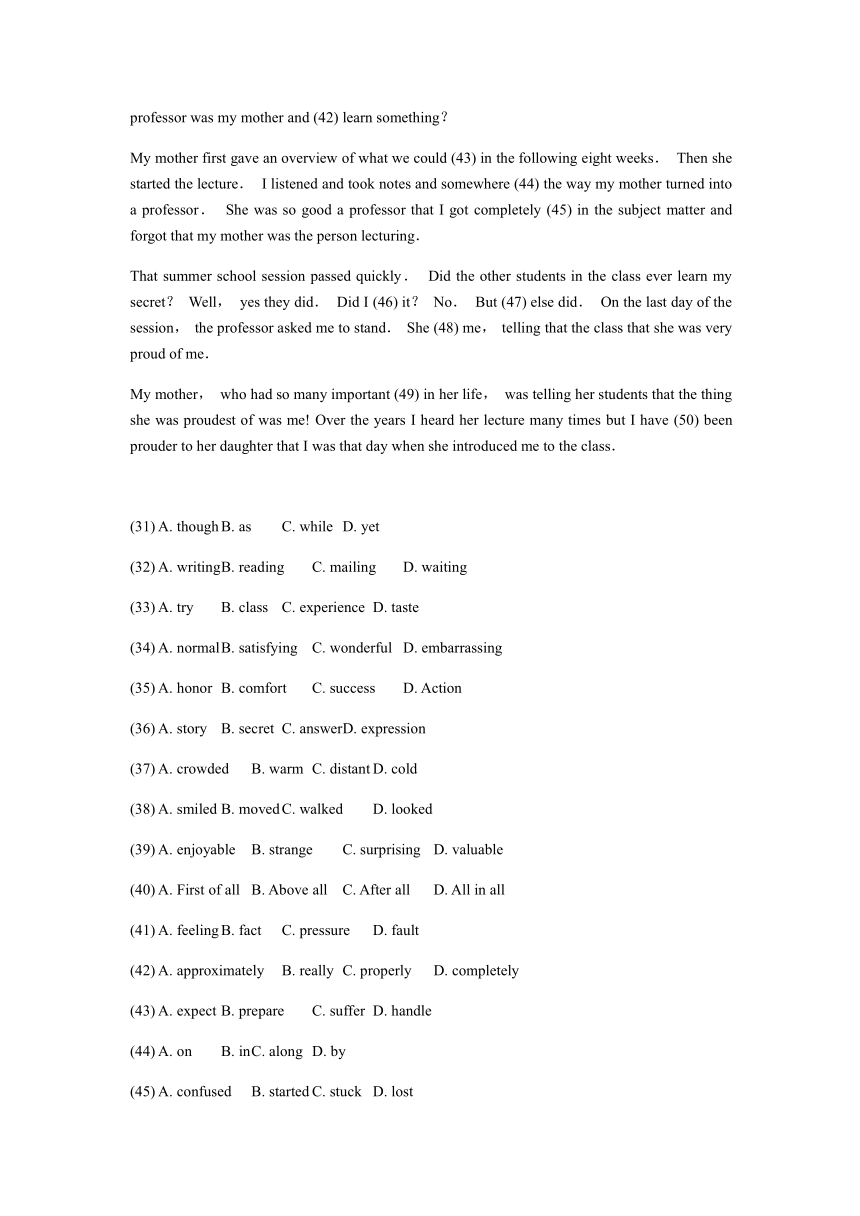 professor was my mother and (42) learn something？

My mother first gave an overview of what we could (43) in the following eight weeks． Then she started the lecture． I listened and took notes and somewhere (44) the way my mother turned into a professor． She was so good a professor that I got completely (45) in the subject matter and forgot that my mother was the person lecturing．

That summer school session passed quickly． Did the other students in the class ever learn my secret？ Well， yes they did． Did I (46) it？ No． But (47) else did． On the last day of the session， the professor asked me to stand． She (48) me， telling that the class that she was very proud of me．

My mother， who had so many important (49) in her life， was telling her students that the thing she was proudest of was me! Over the years I heard her lecture many times but I have (50) been prouder to her daughter that I was that day when she introduced me to the class．

(31) A. though B. as C. while D. yet

(32) A. writing B. reading C. mailing D. waiting

(33) A. try B. class C. experience D. taste

(34) A. normal B. satisfying C. wonderful D. embarrassing

(35) A. honor B. comfort C. success D. Action

(36) A. story B. secret C. answer D. expression

(37) A. crowded B. warm C. distant D. cold

(38) A. smiled B. moved C. walked D. looked

(39) A. enjoyable B. strange C. surprising D. valuable

(40) A. First of all B. Above all C. After all D. All in all

(41) A. feeling B. fact C. pressure D. fault

(42) A. approximately B. really C. properly D. completely

(43) A. expect B. prepare C. suffer D. handle

(44) A. on B. in C. along D. by

(45) A. confused B. started C. stuck D. lost